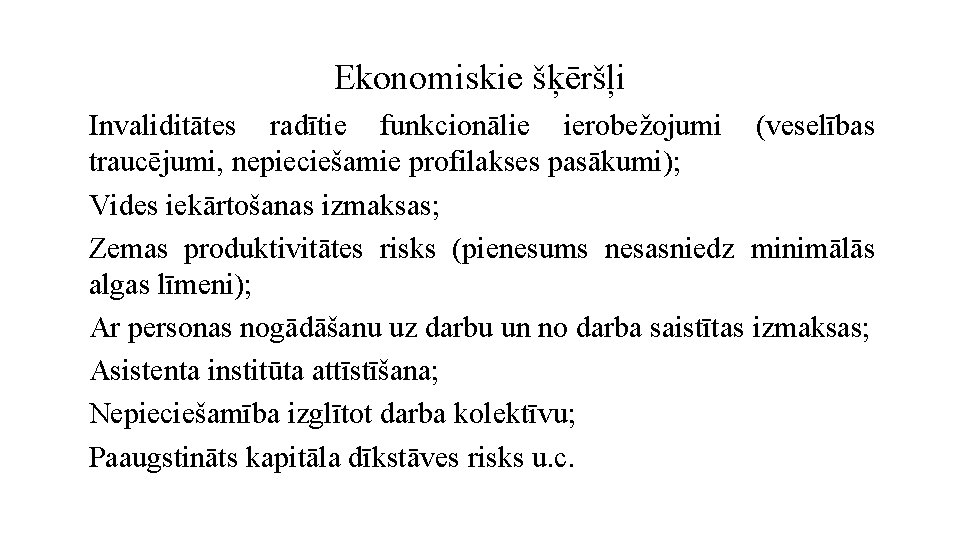 Ekonomiskie šķēršļi

Invaliditātes radītie funkcionālie ierobežojumi (veselības traucējumi, nepieciešamie profilakses pasākumi);

Vides iekārtošanas izmaksas;

Zemas produktivitātes risks (pienesums nesasniedz minimālās algas līmeni);

Ar personas nogādāšanu uz darbu un no darba saistītas izmaksas;

Asistenta institūta attīstīšana;

Nepieciešamība izglītot darba kolektīvu;

Paaugstināts kapitāla dīkstāves risks u.c.